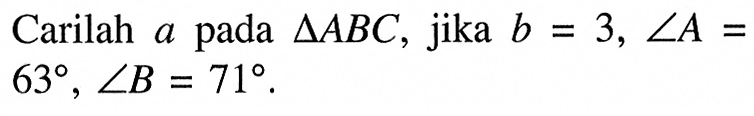 Carilah $a$ pada $\Delta ABC$, jika $b = 3$, $\angle A = 63^\circ$, $\angle B = 71^\circ$.